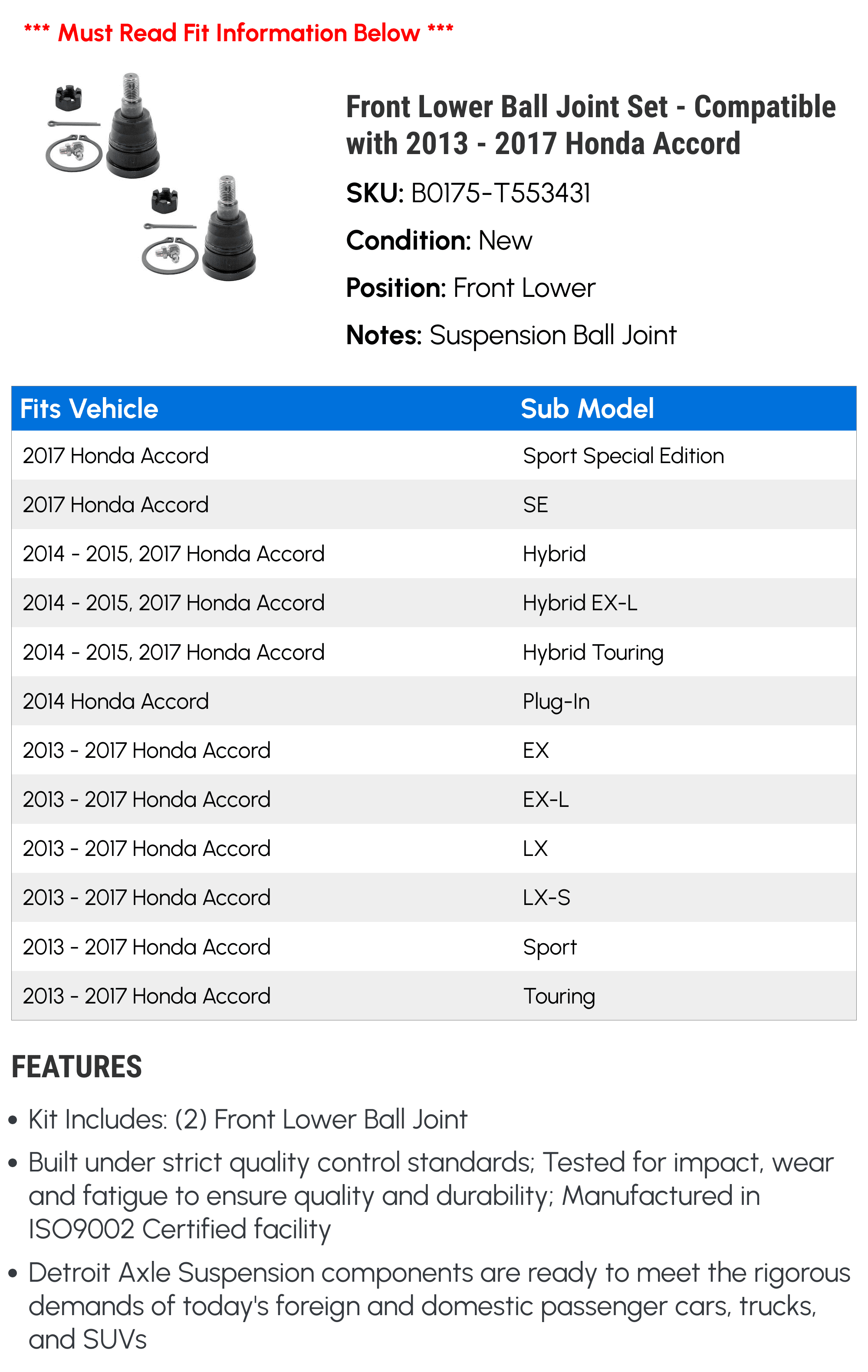 *** Must Read Fit Information Below ***

Front Lower Ball Joint Set - Compatible with 2013 - 2017 Honda Accord

SKU: B0175-T553431

Condition: New

Position: Front Lower

Notes: Suspension Ball Joint

| Fits Vehicle | Sub Model |
|---|---|
| 2017 Honda Accord | Sport Special Edition |
| 2017 Honda Accord | SE |
| 2014 - 2015, 2017 Honda Accord | Hybrid |
| 2014 - 2015, 2017 Honda Accord | Hybrid EX-L |
| 2014 - 2015, 2017 Honda Accord | Hybrid Touring |
| 2014 Honda Accord | Plug-In |
| 2013 - 2017 Honda Accord | EX |
| 2013 - 2017 Honda Accord | EX-L |
| 2013 - 2017 Honda Accord | LX |
| 2013 - 2017 Honda Accord | LX-S |
| 2013 - 2017 Honda Accord | Sport |
| 2013 - 2017 Honda Accord | Touring |

FEATURES

• Kit Includes: (2) Front Lower Ball Joint

• Built under strict quality control standards; Tested for impact, wear and fatigue to ensure quality and durability; Manufactured in ISO9002 Certified facility

• Detroit Axle Suspension components are ready to meet the rigorous demands of today's foreign and domestic passenger cars, trucks, and SUVs